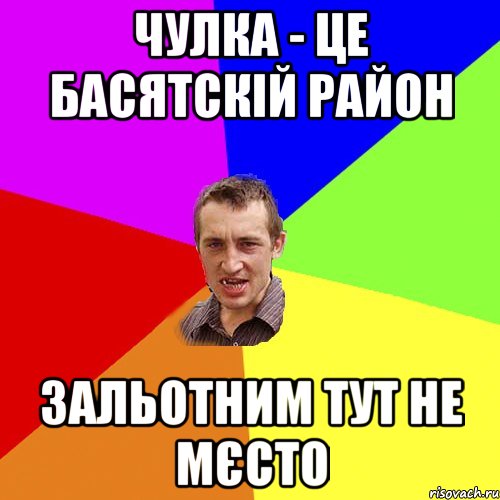 ЧУЛКА - ЦЕ БАСЯТСКІЙ РАЙОН

ЗАЛЬОТНИМ ТУТ НЕ МЄСТО

risovach.ru